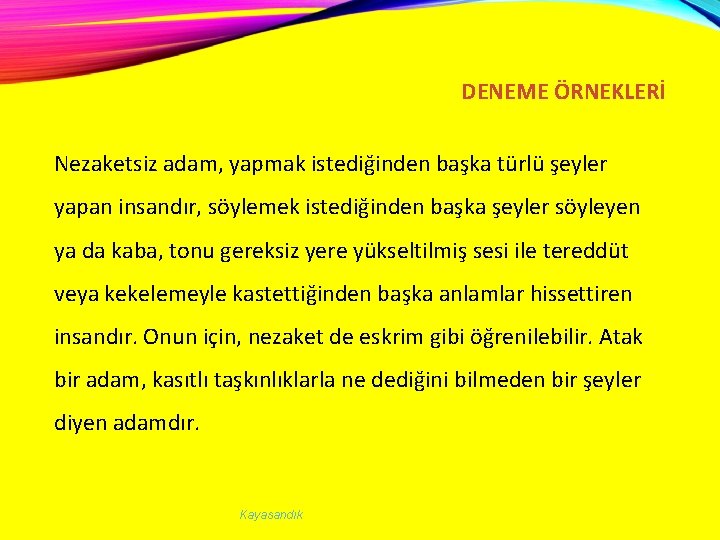 DENEME ÖRNEKLERİ

Nezaketsiz adam, yapmak istediğinden başka türlü şeyler yapan insandır, söylemek istediğinden başka şeyler söyleyen ya da kaba, tonu gereksiz yere yükseltilmiş sesi ile tereddüt veya kekelemeyle kastettiğinden başka anlamlar hissettiren insandır. Onun için, nezaket de eskrim gibi öğrenilebilir. Atak bir adam, kasıtlı taşkınlıklarla ne dediğini bilmeden bir şeyler diyen adamdır.

Kayasandık